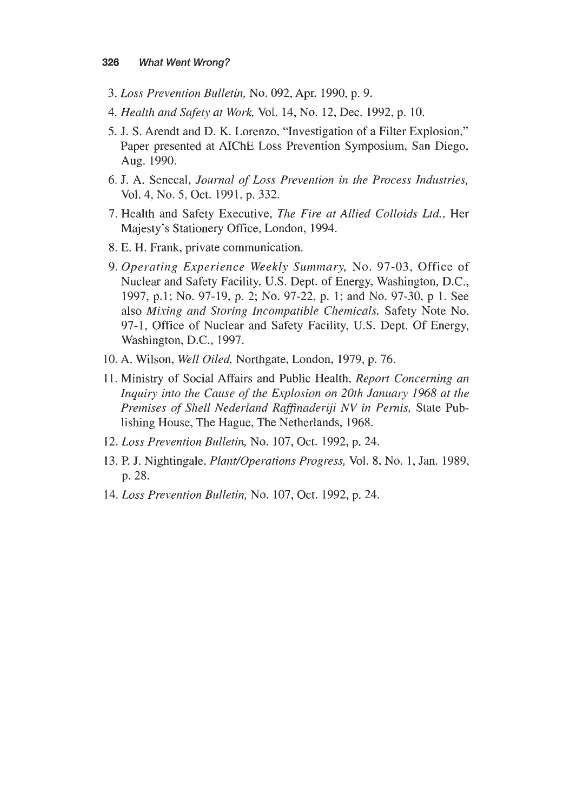 326 What Went Wrong?

3. Loss Prevention Bulletin, No. 092, Apr. 1990, p. 9.

4. Health and Safety at Work, Vol. 14, No. 12, Dec. 1992, p. 10.

5. J. S. Arendt and D. K. Lorenzo, "Investigation of a Filter Explosion," Paper presented at AIChE Loss Prevention Symposium, San Diego, Aug. 1990.

6. J. A. Senecal, Journal of Loss Prevention in the Process Industries, Vol. 4, No. 5, Oct. 1991, p. 332.

7. Health and Safety Executive, The Fire at Allied Colloids Ltd., Her Majesty's Stationery Office, London, 1994.

8. E. H. Frank, private communication.

9. Operating Experience Weekly Summary, No. 97-03, Office of Nuclear and Safety Facility, U.S. Dept. of Energy, Washington, D.C., 1997, p.1; No. 97-19, p. 2; No. 97-22, p. 1; and No. 97-30, p 1. See also Mixing and Storing Incompatible Chemicals, Safety Note No. 97-1, Office of Nuclear and Safety Facility, U.S. Dept. Of Energy, Washington, D.C., 1997.

10. A. Wilson, Well Oiled, Northgate, London, 1979, p. 76.

11. Ministry of Social Affairs and Public Health, Report Concerning an Inquiry into the Cause of the Explosion on 20th January 1968 at the Premises of Shell Nederland Raffinaderiji NV in Pernis, State Publishing House, The Hague, The Netherlands, 1968.

12. Loss Prevention Bulletin, No. 107, Oct. 1992, p. 24.

13. P. J. Nightingale, Plant/Operations Progress, Vol. 8, No. 1, Jan. 1989, p. 28.

14. Loss Prevention Bulletin, No. 107, Oct. 1992, p. 24.